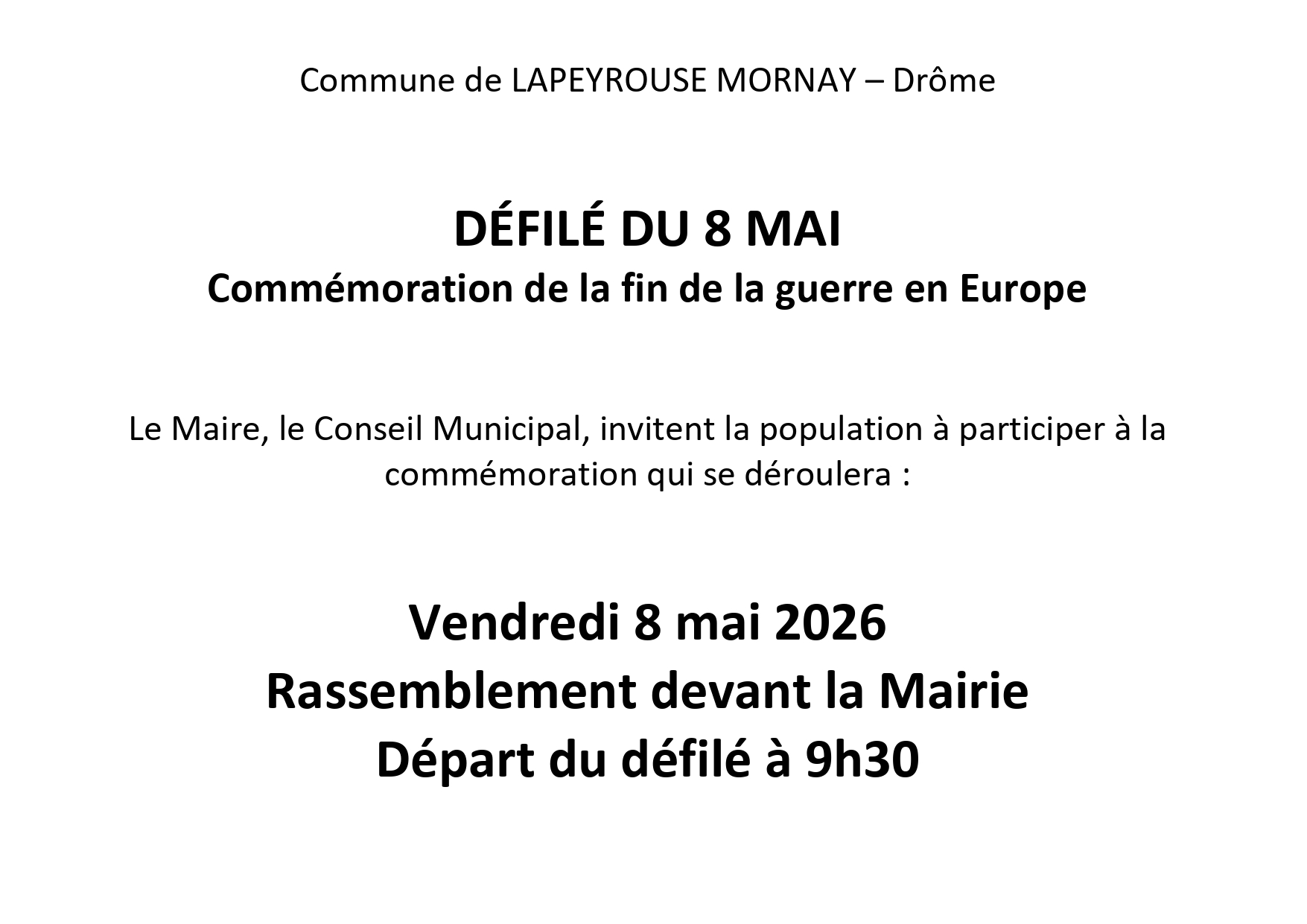 Commune de LAPEYROUSE MORNAY – Drôme

DÉFILÉ DU 8 MAI
Commémoration de la fin de la guerre en Europe

Le Maire, le Conseil Municipal, invitent la population à participer à la commémoration qui se déroulera :

Vendredi 8 mai 2026
Rassemblement devant la Mairie
Départ du défilé à 9h30